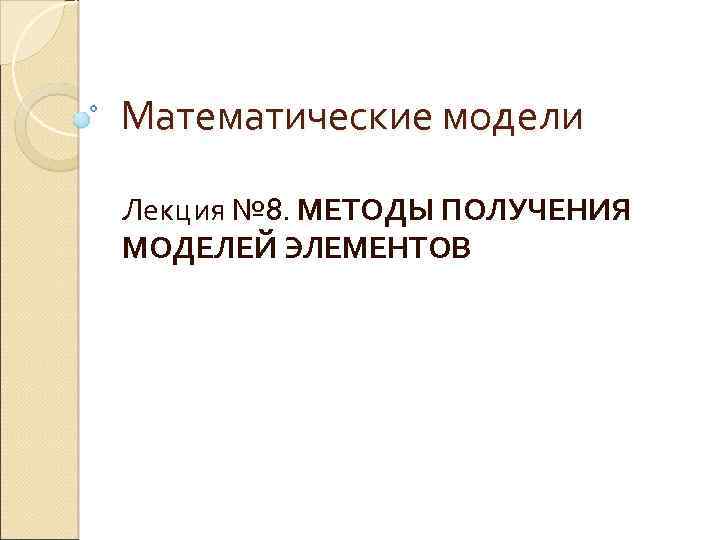 Математические модели

Лекция №8. МЕТОДЫ ПОЛУЧЕНИЯ МОДЕЛЕЙ ЭЛЕМЕНТОВ